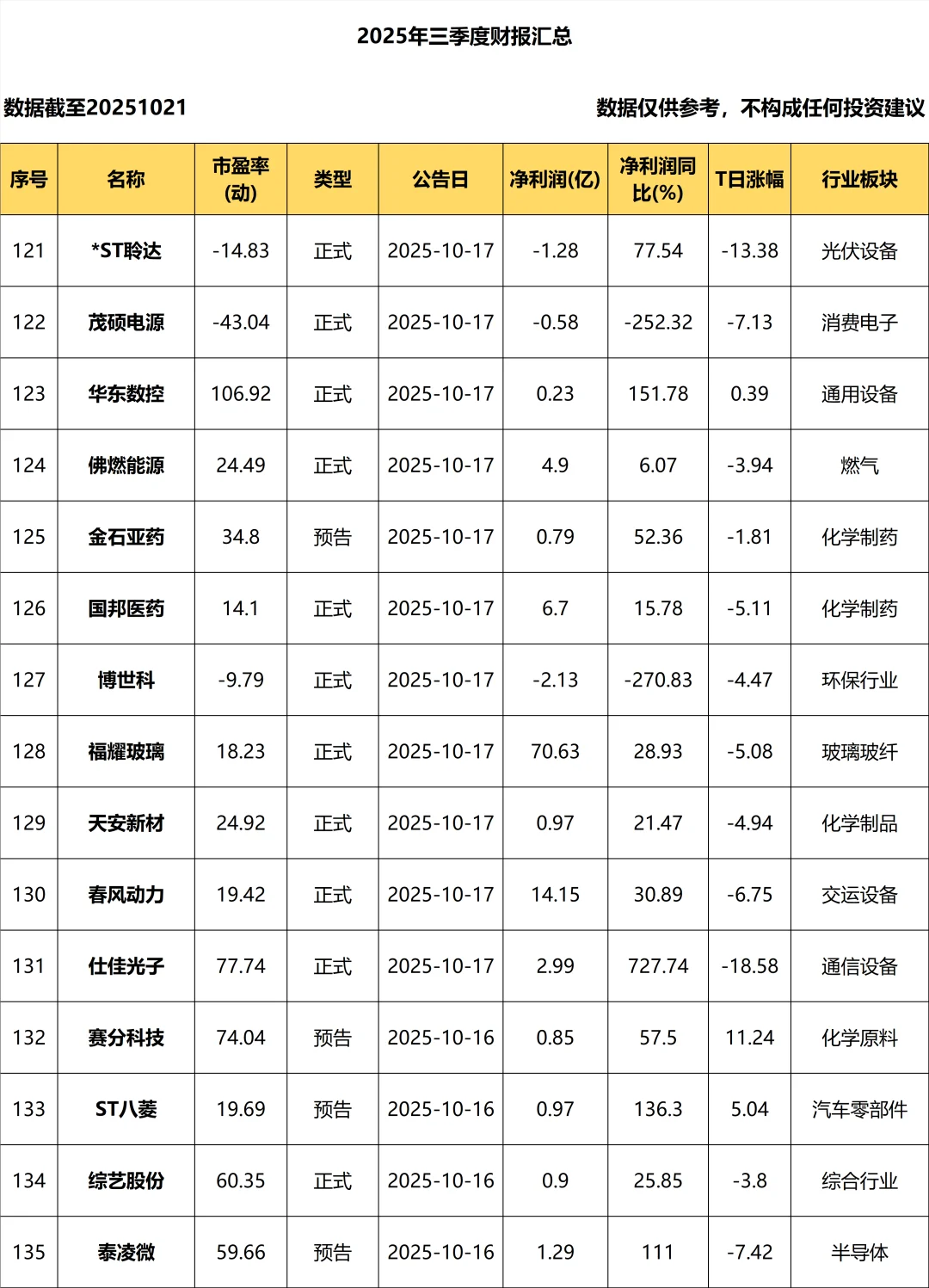 2025年三季度财报汇总

数据截至20251021

数据仅供参考，不构成任何投资建议

| 序号 | 名称 | 市盈率(动) | 类型 | 公告日 | 净利润(亿) | 净利润同比(%) | T日涨幅 | 行业板块 |
|---|---|---|---|---|---|---|---|---|
| 121 | *ST聆达 | -14.83 | 正式 | 2025-10-17 | -1.28 | 77.54 | -13.38 | 光伏设备 |
| 122 | 茂硕电源 | -43.04 | 正式 | 2025-10-17 | -0.58 | -252.32 | -7.13 | 消费电子 |
| 123 | 华东数控 | 106.92 | 正式 | 2025-10-17 | 0.23 | 151.78 | 0.39 | 通用设备 |
| 124 | 佛燃能源 | 24.49 | 正式 | 2025-10-17 | 4.9 | 6.07 | -3.94 | 燃气 |
| 125 | 金石亚药 | 34.8 | 预告 | 2025-10-17 | 0.79 | 52.36 | -1.81 | 化学制药 |
| 126 | 国邦医药 | 14.1 | 正式 | 2025-10-17 | 6.7 | 15.78 | -5.11 | 化学制药 |
| 127 | 博世科 | -9.79 | 正式 | 2025-10-17 | -2.13 | -270.83 | -4.47 | 环保行业 |
| 128 | 福耀玻璃 | 18.23 | 正式 | 2025-10-17 | 70.63 | 28.93 | -5.08 | 玻璃玻纤 |
| 129 | 天安新材 | 24.92 | 正式 | 2025-10-17 | 0.97 | 21.47 | -4.94 | 化学制品 |
| 130 | 春风动力 | 19.42 | 正式 | 2025-10-17 | 14.15 | 30.89 | -6.75 | 交运设备 |
| 131 | 仕佳光子 | 77.74 | 正式 | 2025-10-17 | 2.99 | 727.74 | -18.58 | 通信设备 |
| 132 | 赛分科技 | 74.04 | 预告 | 2025-10-16 | 0.85 | 57.5 | 11.24 | 化学原料 |
| 133 | ST八菱 | 19.69 | 预告 | 2025-10-16 | 0.97 | 136.3 | 5.04 | 汽车零部件 |
| 134 | 综艺股份 | 60.35 | 正式 | 2025-10-16 | 0.9 | 25.85 | -3.8 | 综合行业 |
| 135 | 泰凌微 | 59.66 | 预告 | 2025-10-16 | 1.29 | 111 | -7.42 | 半导体 |